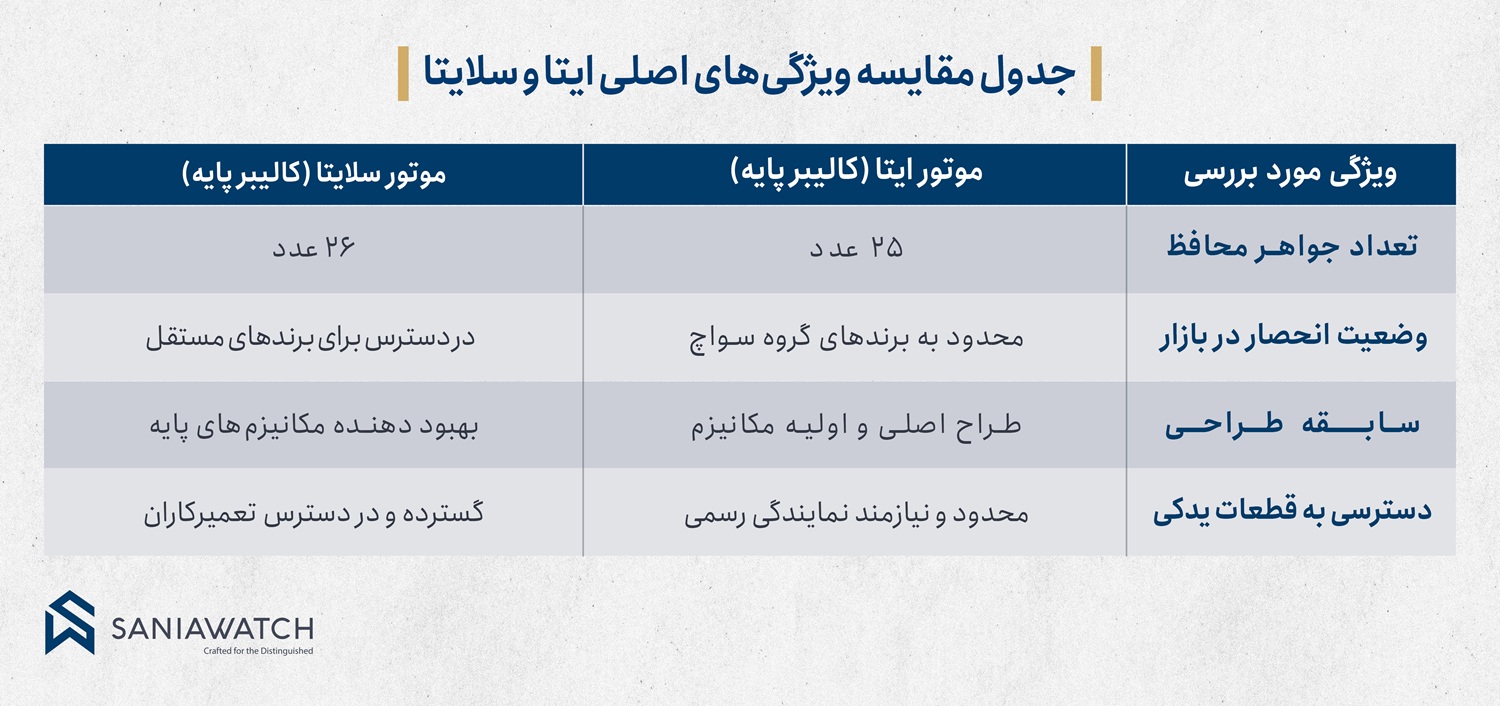 جدول مقایسه ویژگی‌های اصلی ایتا و سلایتا

| ویژگی مورد بررسی | موتور ایتا (کالیبر پایه) | موتور سلایتا (کالیبر پایه) |
|---|---|---|
| تعداد جواهر محافظ | ۲۵ عدد | ۲۶ عدد |
| وضعیت انحصار در بازار | محدود به برندهای گروه سواچ | در دسترس برای برندهای مستقل |
| سابقه طراحی | طراح اصلی و اولیه مکانیزم | بهبود دهنده مکانیزم‌های پایه |
| دسترسی به قطعات یدکی | محدود و نیازمند نمایندگی رسمی | گسترده و در دسترس تعمیرکاران |

SANIAWATCH
Crafted for the Distinguished